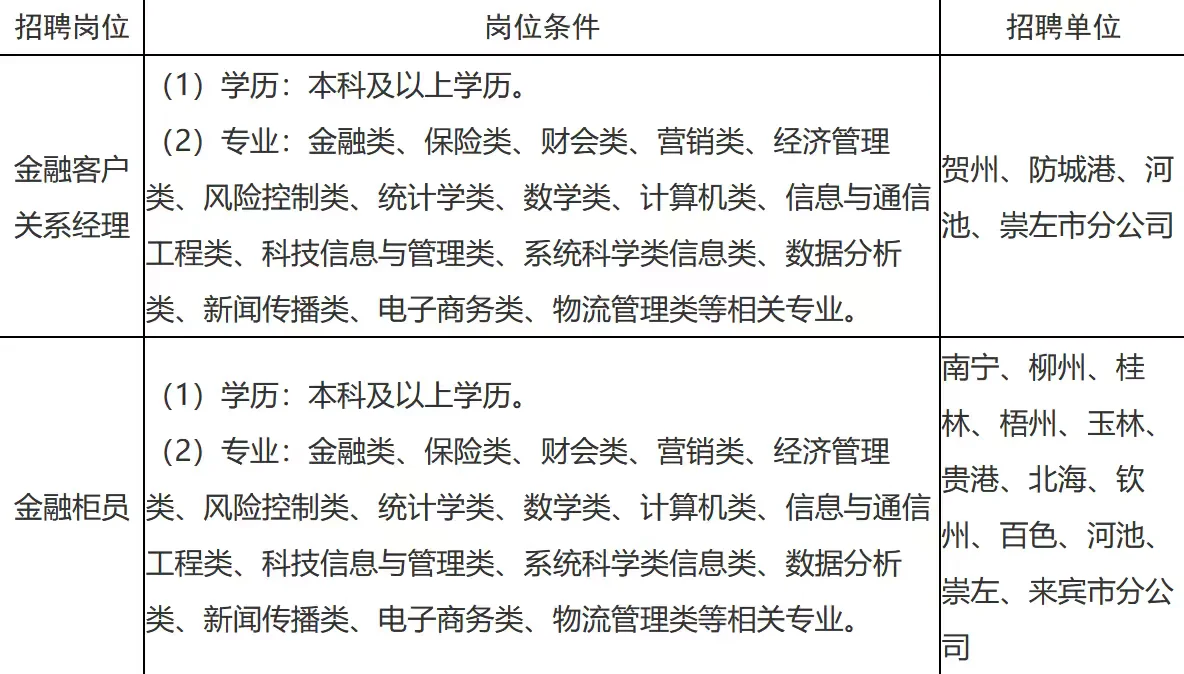 | 招聘岗位 | 岗位条件 | 招聘单位 |
|---|---|---|
| 金融客户关系经理 | （1）学历：本科及以上学历。（2）专业：金融类、保险类、财会类、营销类、经济管理类、风险控制类、统计学类、数学类、计算机类、信息与通信工程类、科技信息与管理类、系统科学类信息类、数据分析类、新闻传播类、电子商务类、物流管理类等相关专业。 | 贺州、防城港、河池、崇左市分公司 |
| 金融柜员 | （1）学历：本科及以上学历。（2）专业：金融类、保险类、财会类、营销类、经济管理类、风险控制类、统计学类、数学类、计算机类、信息与通信工程类、科技信息与管理类、系统科学类信息类、数据分析类、新闻传播类、电子商务类、物流管理类等相关专业。 | 南宁、柳州、桂林、梧州、玉林、贵港、北海、钦州、百色、河池、崇左、来宾市分公司 |